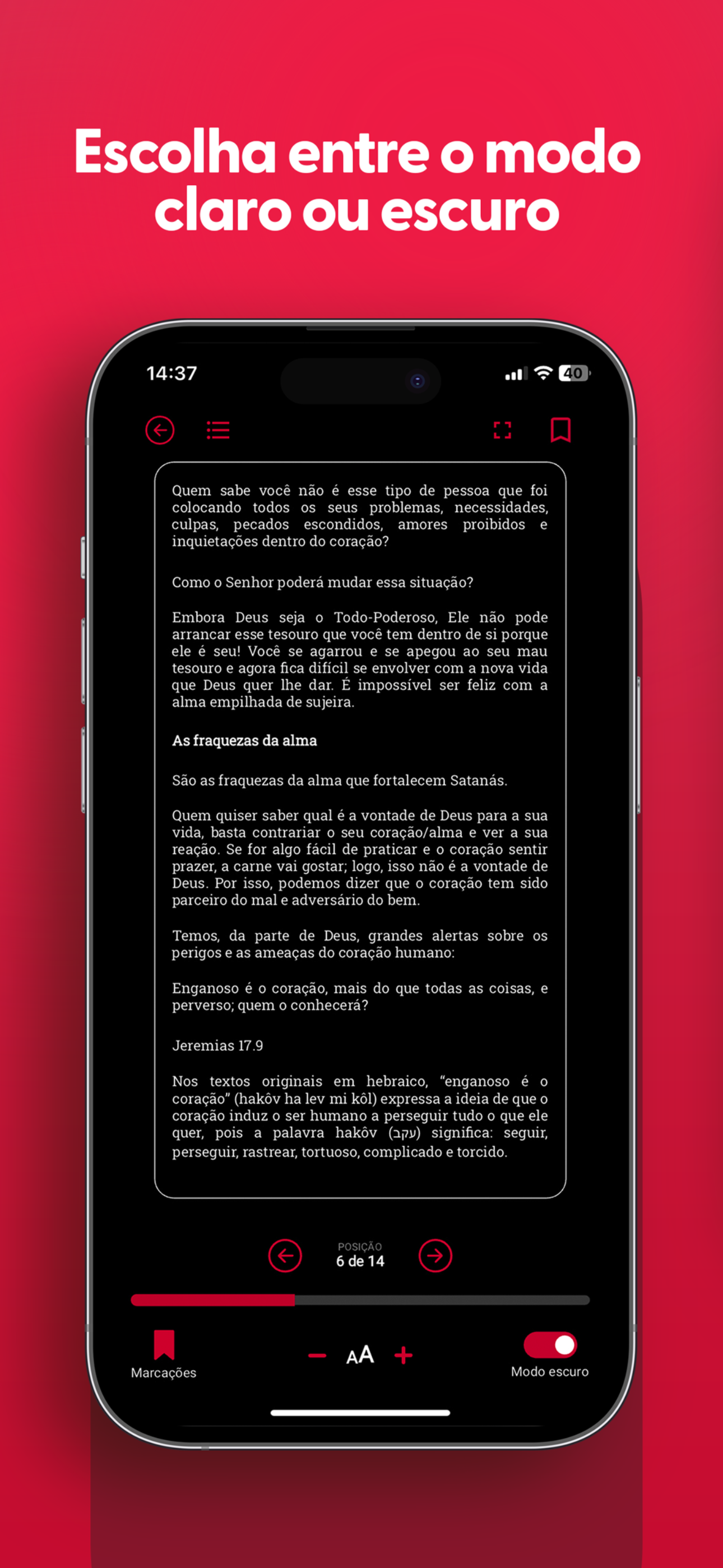 Escolha entre o modo claro ou escuro

14:37

40

Quem sabe você não é esse tipo de pessoa que foi colocando todos os seus problemas, necessidades, culpas, pecados escondidos, amores proibidos e inquietações dentro do coração?

Como o Senhor poderá mudar essa situação?

Embora Deus seja o Todo-Poderoso, Ele não pode arrancar esse tesouro que você tem dentro de si porque ele é seu! Você se agarrou e se apegou ao seu mau tesouro e agora fica difícil se envolver com a nova vida que Deus quer lhe dar. É impossível ser feliz com a alma empilhada de sujeira.

As fraquezas da alma

São as fraquezas da alma que fortalecem Satanás.

Quem quiser saber qual é a vontade de Deus para a sua vida, basta contrariar o seu coração/alma e ver a sua reação. Se for algo fácil de praticar e o coração sentir prazer, a carne vai gostar; logo, isso não é a vontade de Deus. Por isso, podemos dizer que o coração tem sido parceiro do mal e adversário do bem.

Temos, da parte de Deus, grandes alertas sobre os perigos e as ameaças do coração humano:

Enganoso é o coração, mais do que todas as coisas, e perverso; quem o conhecerá?

Jeremias 17.9

Nos textos originais em hebraico, “enganoso é o coração” (hakôv ha lev mi kôl) expressa a ideia de que o coração induz o ser humano a perseguir tudo o que ele quer, pois a palavra hakôv (עקב) significa: seguir, perseguir, rastrear, tortuoso, complicado e torcido.

POSIÇÃO
6 de 14

Marcações

AA

Modo escuro